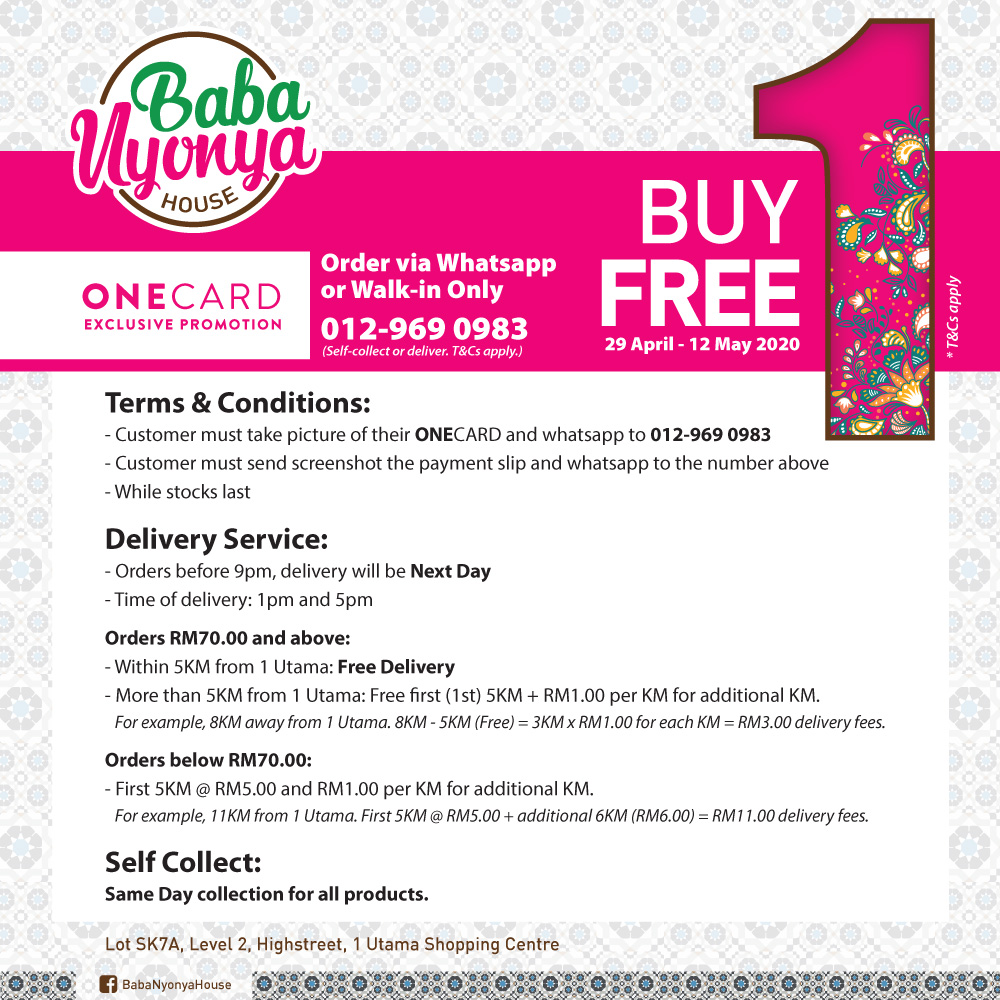 Baba Nyonya HOUSE

ONECARD
EXCLUSIVE PROMOTION

Order via Whatsapp or Walk-in Only
012-969 0983
(Self-collect or deliver. T&Cs apply.)

BUY 1 FREE 1
29 April - 12 May 2020

* T&Cs apply

Terms & Conditions:
- Customer must take picture of their ONECARD and whatsapp to 012-969 0983
- Customer must send screenshot the payment slip and whatsapp to the number above
- While stocks last

Delivery Service:
- Orders before 9pm, delivery will be Next Day
- Time of delivery: 1pm and 5pm

Orders RM70.00 and above:
- Within 5KM from 1 Utama: Free Delivery
- More than 5KM from 1 Utama: Free first (1st) 5KM + RM1.00 per KM for additional KM.
For example, 8KM away from 1 Utama. 8KM - 5KM (Free) = 3KM x RM1.00 for each KM = RM3.00 delivery fees.

Orders below RM70.00:
- First 5KM @ RM5.00 and RM1.00 per KM for additional KM.
For example, 11KM from 1 Utama. First 5KM @ RM5.00 + additional 6KM (RM6.00) = RM11.00 delivery fees.

Self Collect:
Same Day collection for all products.

Lot SK7A, Level 2, Highstreet, 1 Utama Shopping Centre

BabaNyonyaHouse